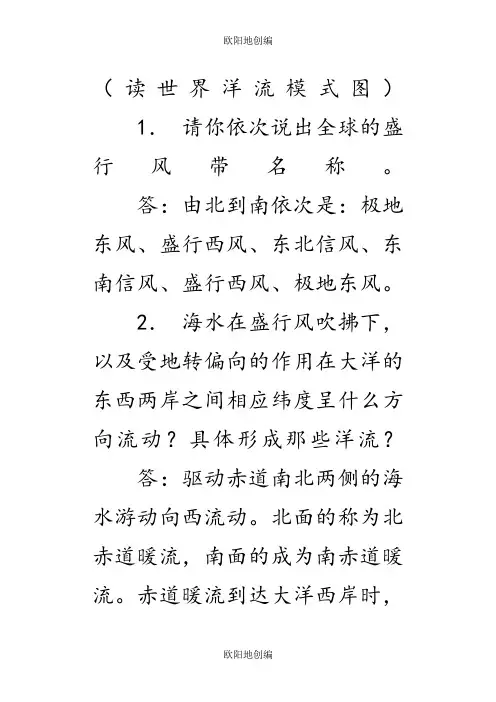 欧阳地创编

（读世界洋流模式图）

1. 请你依次说出全球的盛行风带名称。

答：由北到南依次是：极地东风、盛行西风、东北信风、东南信风、盛行西风、极地东风。

2. 海水在盛行风吹拂下，以及受地转偏向的作用在大洋的东西两岸之间相应纬度呈什么方向流动？具体形成那些洋流？

答：驱动赤道南北两侧的海水游动向西流动。北面的称为北赤道暖流，南面的成为南赤道暖流。赤道暖流到达大洋西岸时，

欧阳地创编